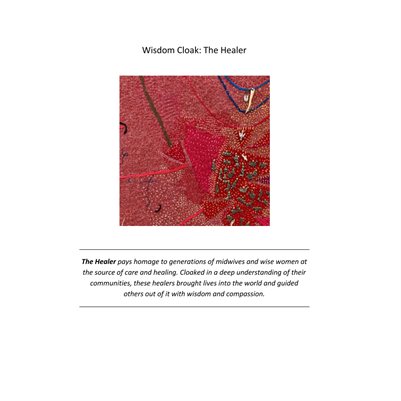 Wisdom Cloak: The Healer

The Healer pays homage to generations of midwives and wise women at the source of care and healing. Cloaked in a deep understanding of their communities, these healers brought lives into the world and guided others out of it with wisdom and compassion.